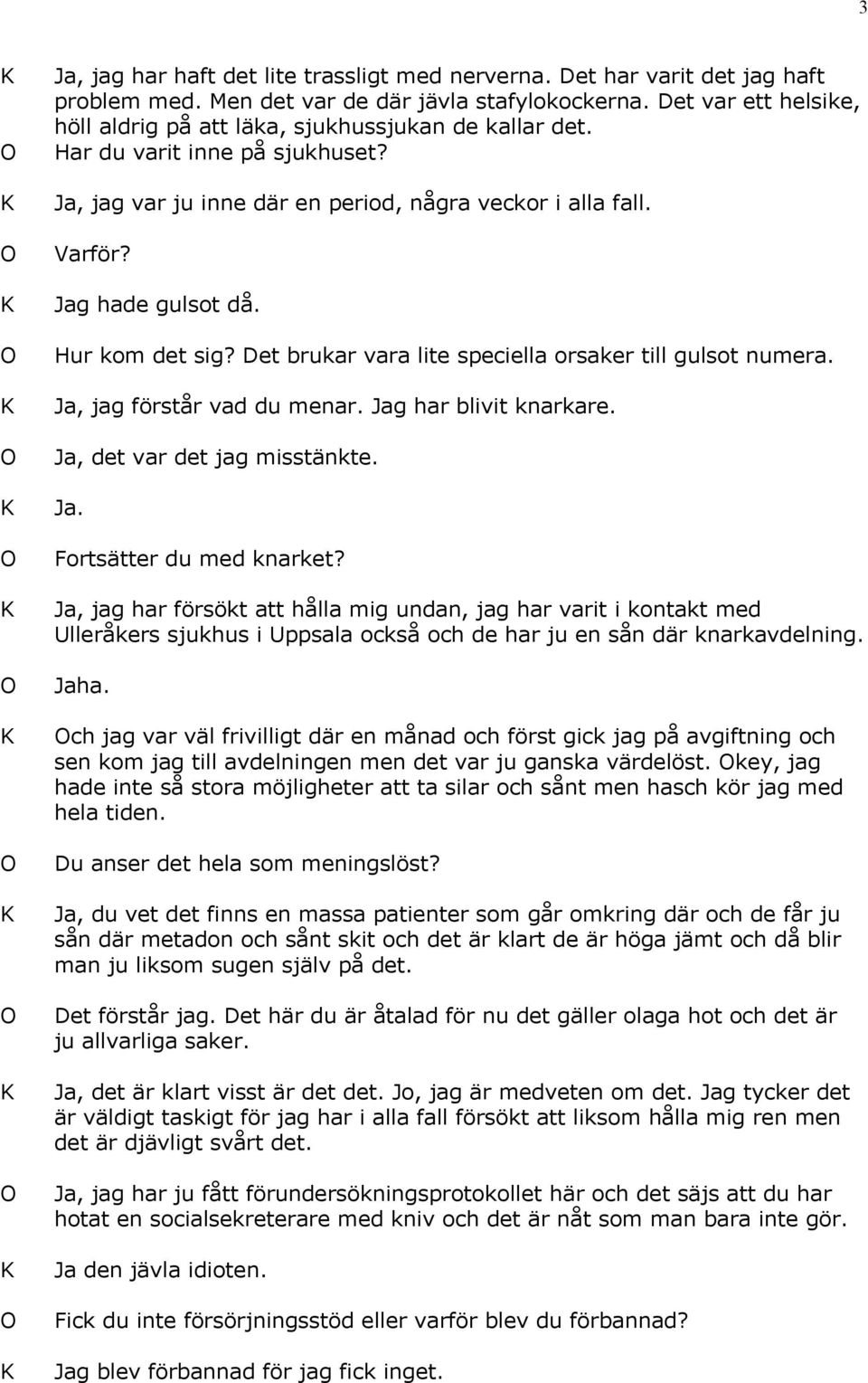 3

K Ja, jag har haft det lite trassligt med nerverna. Det har varit det jag haft problem med. Men det var de där jävla stafylokockerna. Det var ett helsike, höll aldrig på att läka, sjukhussjukan de kallar det.

O Har du varit inne på sjukhuset?

K Ja, jag var ju inne där en period, några veckor i alla fall.

O Varför?

K Jag hade gulsot då.

O Hur kom det sig? Det brukar vara lite speciella orsaker till gulsot numera.

K Ja, jag förstår vad du menar. Jag har blivit knarkare.

O Ja, det var det jag misstänkte.

K Ja.

O Fortsätter du med knarket?

K Ja, jag har försökt att hålla mig undan, jag har varit i kontakt med Ulleråkers sjukhus i Uppsala också och de har ju en sån där knarkavdelning.

O Jaha.

K Och jag var väl frivilligt där en månad och först gick jag på avgiftning och sen kom jag till avdelningen men det var ju ganska värdelöst. Okey, jag hade inte så stora möjligheter att ta silar och sånt men hasch kör jag med hela tiden.

O Du anser det hela som meningslöst?

K Ja, du vet det finns en massa patienter som går omkring där och de får ju sån där metadon och sånt skit och det är klart de är höga jämt och då blir man ju liksom sugen själv på det.

O Det förstår jag. Det här du är åtalad för nu det gäller olaga hot och det är ju allvarliga saker.

K Ja, det är klart visst är det det. Jo, jag är medveten om det. Jag tycker det är väldigt taskigt för jag har i alla fall försökt att liksom hålla mig ren men det är djävligt svårt det.

O Ja, jag har ju fått förundersökningsprotokollet här och det säjs att du har hotat en socialsekreterare med kniv och det är nåt som man bara inte gör.

K Ja den jävla idioten.

O Fick du inte försörjningsstöd eller varför blev du förbannad?

K Jag blev förbannad för jag fick inget.